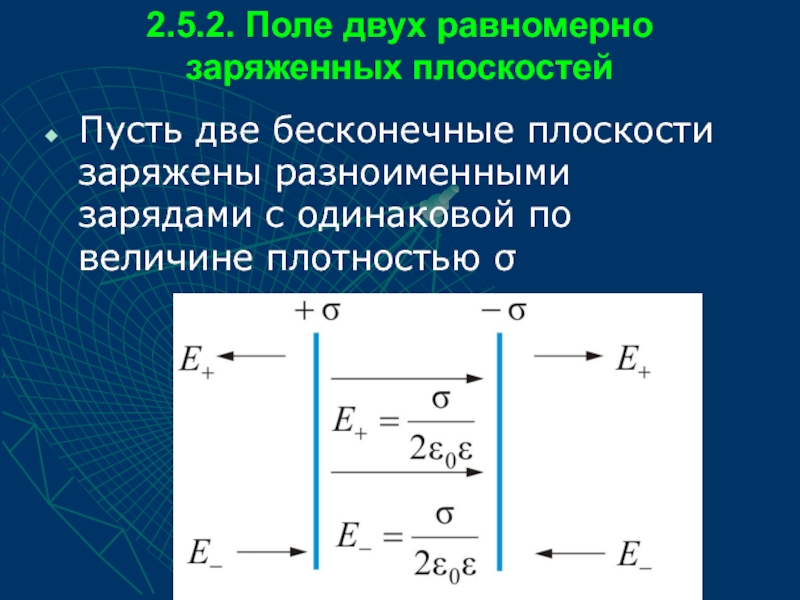 2.5.2. Поле двух равномерно заряженных плоскостей

• Пусть две бесконечные плоскости заряжены разноименными зарядами с одинаковой по величине плотностью σ

$+\sigma$

$-\sigma$

$E_+$

$E_+$

$E_+ = \frac{\sigma}{2\varepsilon_0\varepsilon}$

$E_- = \frac{\sigma}{2\varepsilon_0\varepsilon}$

$E_-$

$E_-$